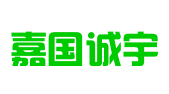 嘉国诚宇